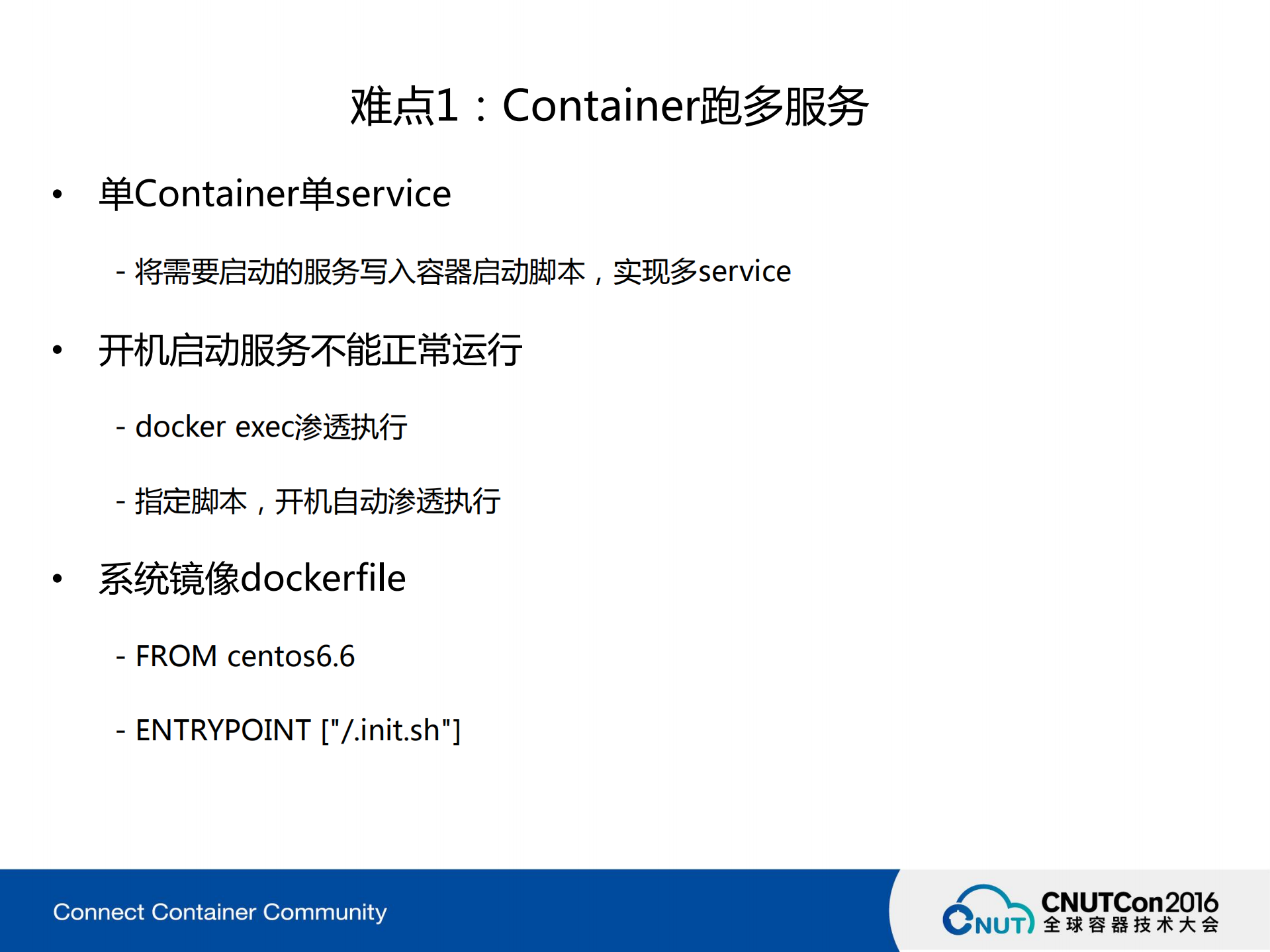 难点1：Container跑多服务

• 单Container单service

- 将需要启动的服务写入容器启动脚本，实现多service

• 开机启动服务不能正常运行

- docker exec渗透执行

- 指定脚本，开机自动渗透执行

• 系统镜像dockerfile

- FROM centos6.6

- ENTRYPOINT ["/.init.sh"]

Connect Container Community

CNUT

CNUTCon2016
全球容器技术大会